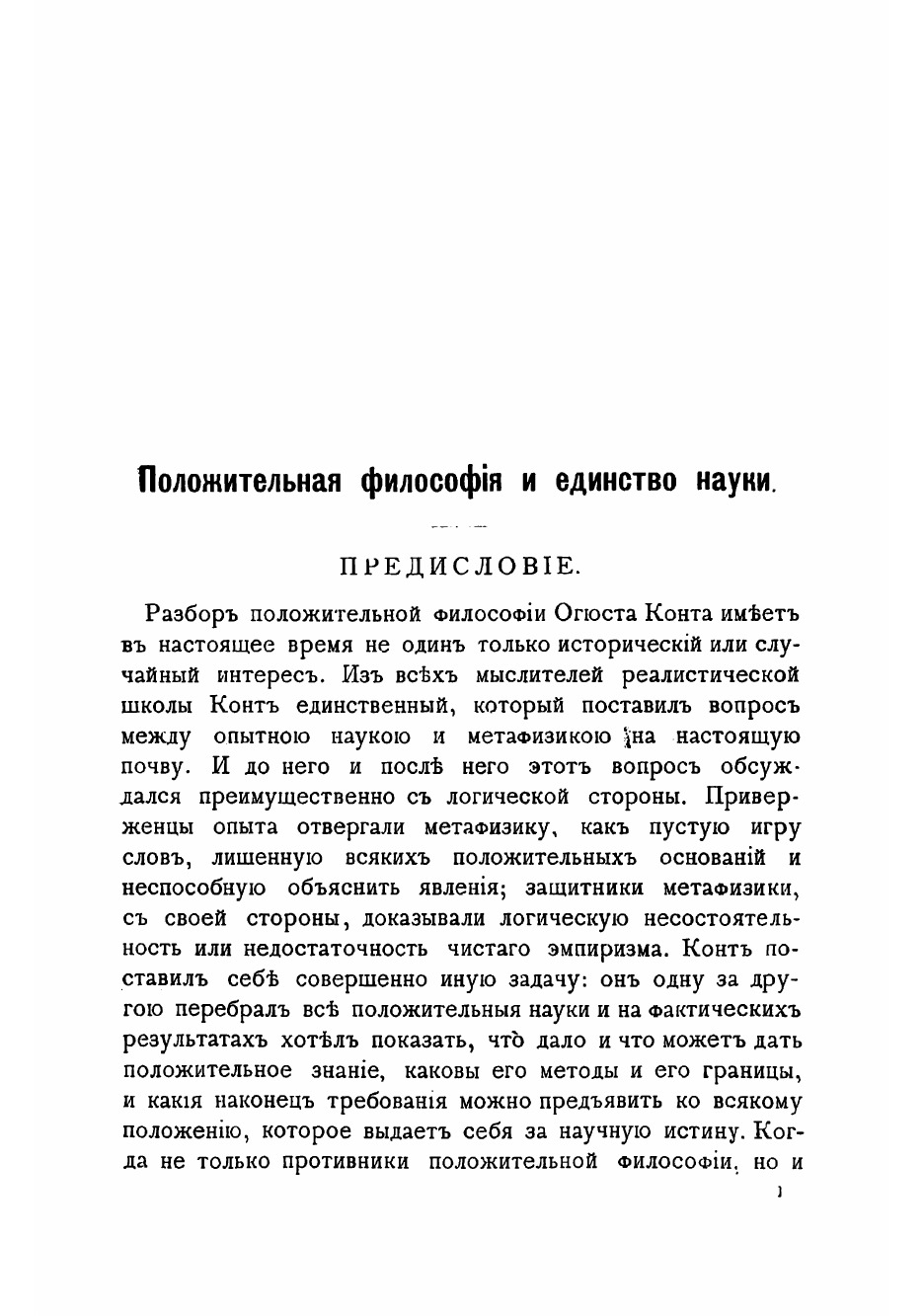 Положительная философія и единство науки.

ПРЕДИСЛОВІЕ.

Разборъ положительной философіи Огюста Конта имѣетъ въ настоящее время не одинъ только историческій или случайный интересъ. Изъ всѣхъ мыслителей реалистической школы Контъ единственный, который поставилъ вопросъ между опытною наукою и метафизикою на настоящую почву. И до него и послѣ него этотъ вопросъ обсуждался преимущественно съ логической стороны. Приверженцы опыта отвергали метафизику, какъ пустую игру словъ, лишенную всякихъ положительныхъ основаній и неспособную объяснить явленія; защитники метафизики, съ своей стороны, доказывали логическую несостоятельность или недостаточность чистаго эмпиризма. Контъ поставилъ себѣ совершенно иную задачу: онъ одну за другою перебралъ всѣ положительныя науки и на фактическихъ результатахъ хотѣлъ показать, что̀ дало и что можетъ дать положительное знаніе, каковы его методы и его границы, и какія наконецъ требованія можно предъявить ко всякому положенію, которое выдаетъ себя за научную истину. Когда не только противники положительной философіи, но и

1